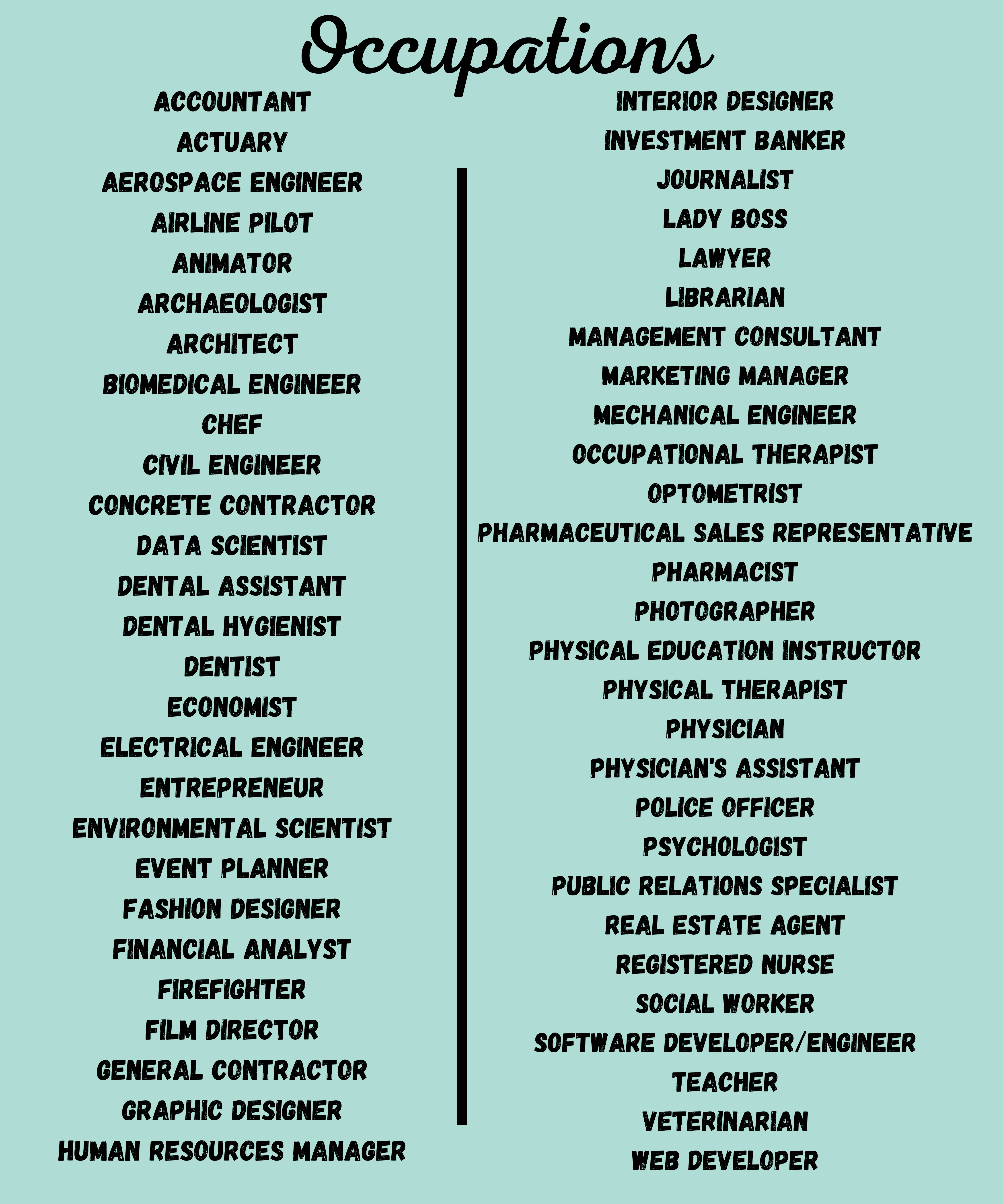 Occupations

ACCOUNTANT
ACTUARY
AEROSPACE ENGINEER
AIRLINE PILOT
ANIMATOR
ARCHAEOLOGIST
ARCHITECT
BIOMEDICAL ENGINEER
CHEF
CIVIL ENGINEER
CONCRETE CONTRACTOR
DATA SCIENTIST
DENTAL ASSISTANT
DENTAL HYGIENIST
DENTIST
ECONOMIST
ELECTRICAL ENGINEER
ENTREPRENEUR
ENVIRONMENTAL SCIENTIST
EVENT PLANNER
FASHION DESIGNER
FINANCIAL ANALYST
FIREFIGHTER
FILM DIRECTOR
GENERAL CONTRACTOR
GRAPHIC DESIGNER
HUMAN RESOURCES MANAGER

INTERIOR DESIGNER
INVESTMENT BANKER
JOURNALIST
LADY BOSS
LAWYER
LIBRARIAN
MANAGEMENT CONSULTANT
MARKETING MANAGER
MECHANICAL ENGINEER
OCCUPATIONAL THERAPIST
OPTOMETRIST
PHARMACEUTICAL SALES REPRESENTATIVE
PHARMACIST
PHOTOGRAPHER
PHYSICAL EDUCATION INSTRUCTOR
PHYSICAL THERAPIST
PHYSICIAN
PHYSICIAN'S ASSISTANT
POLICE OFFICER
PSYCHOLOGIST
PUBLIC RELATIONS SPECIALIST
REAL ESTATE AGENT
REGISTERED NURSE
SOCIAL WORKER
SOFTWARE DEVELOPER/ENGINEER
TEACHER
VETERINARIAN
WEB DEVELOPER